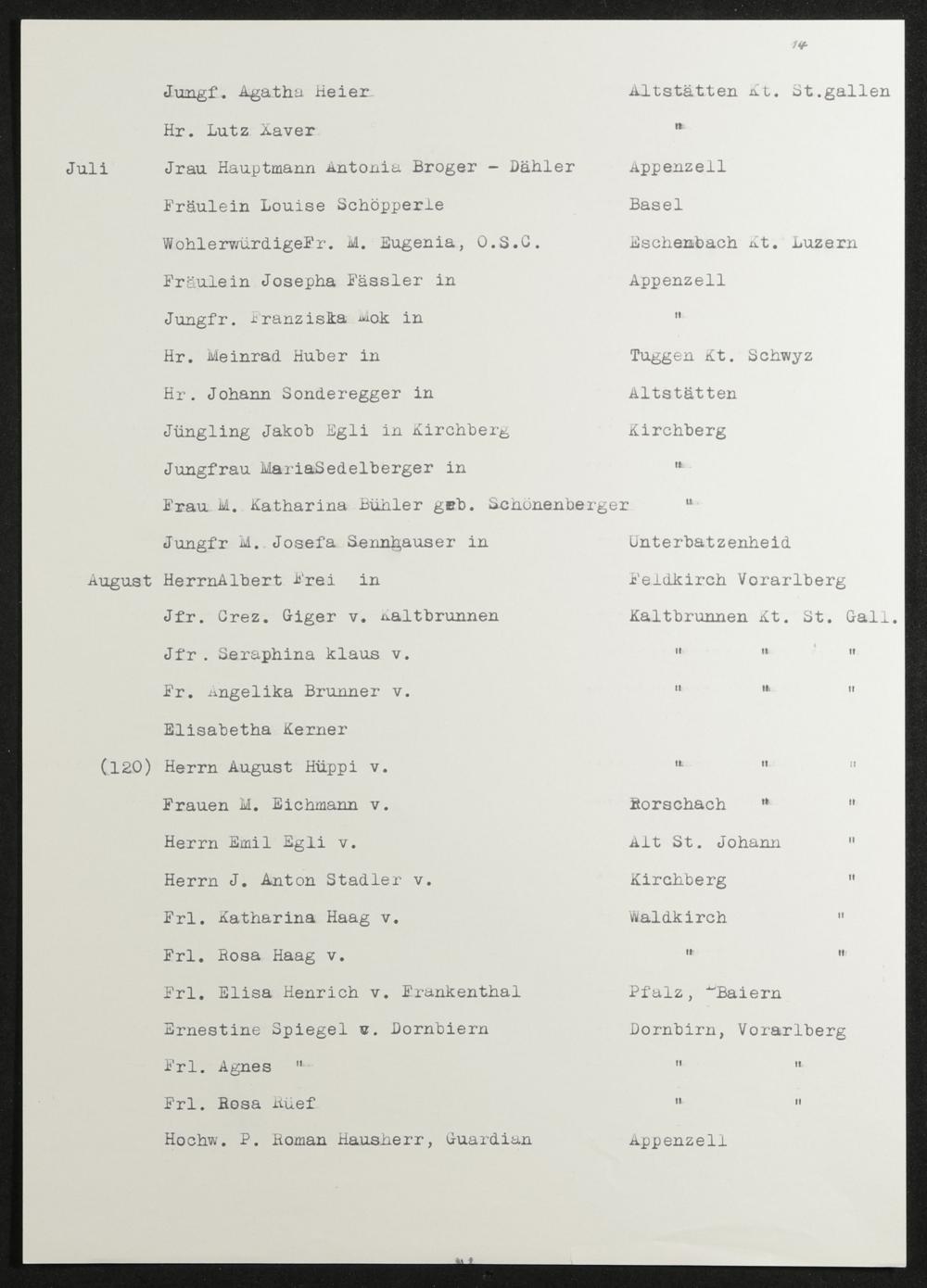 14

Jungf. Agatha Heier Altstätten Kt. St.gallen

Hr. Lutz Xaver "

Juli Jrau Hauptmann Antonia Broger - Dähler Appenzell

Fräulein Louise Schöpperle Basel

WohlerwürdigeFr. M. Eugenia, O.S.C. Eschenbach Kt. Luzern

Fräulein Josepha Fässler in Appenzell

Jungfr. Franziska Mok in "

Hr. Meinrad Huber in Tuggen Kt. Schwyz

Hr. Johann Sonderegger in Altstätten

Jüngling Jakob Egli in Kirchberg Kirchberg

Jungfrau MariaSedelberger in "

Frau M. Katharina Bühler geb. Schönenberger "

Jungfr M. Josefa Sennhauser in Unterbatzenheid

August HerrnAlbert Frei in Feldkirch Vorarlberg

Jfr. Crez. Giger v. Kaltbrunnen Kaltbrunnen Kt. St. Gall.

Jfr. Seraphina klaus v. " " "

Fr. Angelika Brunner v. " " "

Elisabetha Kerner

(120) Herrn August Hüppi v. " " "

Frauen M. Eichmann v. Rorschach " "

Herrn Emil Egli v. Alt St. Johann "

Herrn J. Anton Stadler v. Kirchberg "

Frl. Katharina Haag v. Waldkirch "

Frl. Rosa Haag v. " "

Frl. Elisa Henrich v. Frankenthal Pfalz, Baiern

Ernestine Spiegel v. Dornbiern Dornbirn, Vorarlberg

Frl. Agnes " " "

Frl. Rosa Rüef " "

Hochw. P. Roman Hausherr, Guardian Appenzell